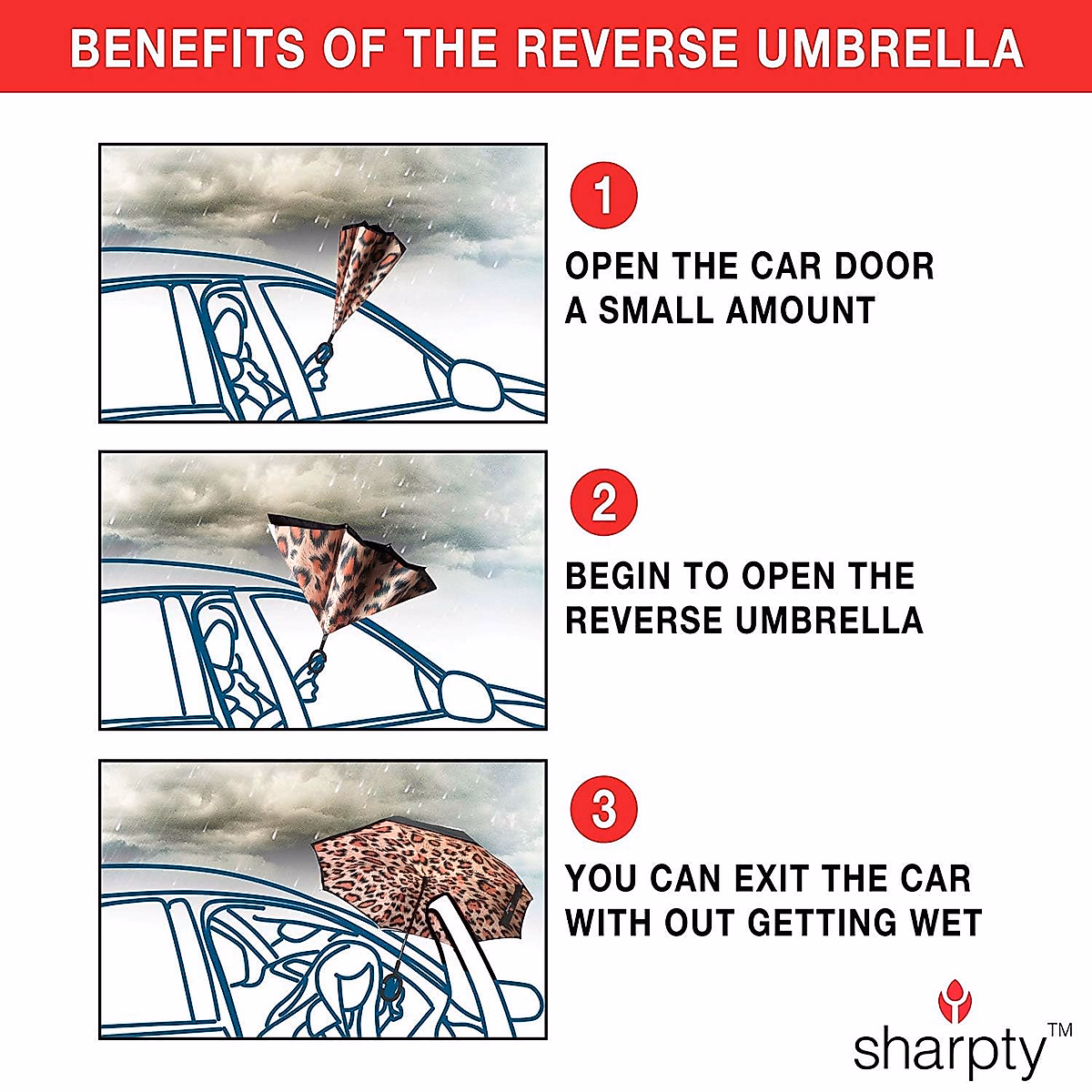 BENEFITS OF THE REVERSE UMBRELLA

1

OPEN THE CAR DOOR A SMALL AMOUNT

2

BEGIN TO OPEN THE REVERSE UMBRELLA

3

YOU CAN EXIT THE CAR WITH OUT GETTING WET

sharpty™